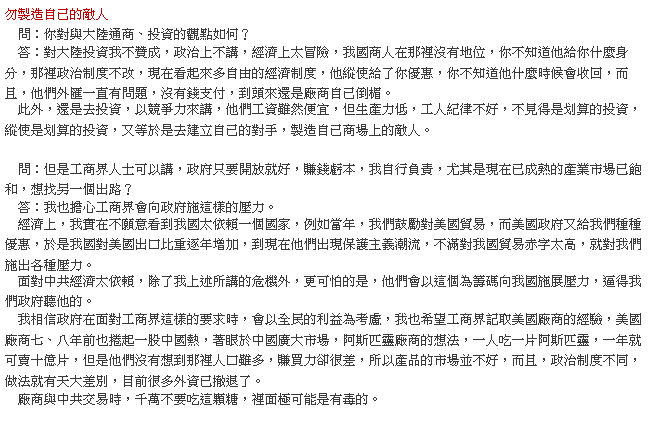 勿製造自己的敵人

問：你對與大陸通商、投資的觀點如何？

答：對大陸投資我不贊成，政治上不講，經濟上太冒險，我國商人在那裡沒有地位，你不知道他給你什麼身分，那裡政治制度不改，現在看起來多自由的經濟制度，他縱使給了你優惠，你不知道他什麼時候會收回，而且，他們外匯一直有問題，沒有錢支付，到頭來還是廠商自己倒楣。

此外，還是去投資，以競爭力來講，他們工資雖然便宜，但生產力低，工人紀律不好，不見得是划算的投資，縱使是划算的投資，又等於是去建立自己的對手，製造自己商場上的敵人。

問：但是工商界人士可以講，政府只要開放就好，賺錢虧本，我自行負責，尤其是現在已成熟的產業市場已飽和，想找另一個出路？

答：我也擔心工商界會向政府施這樣的壓力。

經濟上，我實在不願意看到我國太依賴一個國家，例如當年，我們鼓勵對美國貿易，而美國政府又給我們種種優惠，於是我國對美國出口比重逐年增加，到現在他們出現保護主義潮流，不滿對我國貿易赤字太高，就對我們施出各種壓力。

面對中共經濟太依賴，除了我上述所講的危機外，更可怕的是，他們會以這個為籌碼向我國施展壓力，逼得我們政府聽他的。

我相信政府在面對工商界這樣的要求時，會以全民的利益為考慮，我也希望工商界記取美國廠商的經驗，美國廠商七、八年前也捲起一股中國熱，著眼於中國廣大市場，阿斯匹靈廠商的想法，一人吃一片阿斯匹靈，一年就可賣十億片，但是他們沒有想到那裡人口雖多，購買力卻很差，所以產品的市場並不好，而且，政治制度不同，做法就有天大差別，目前很多外資已撤退了。

廠商與中共交易時，千萬不要吃這顆糖，裡面極可能是有毒的。